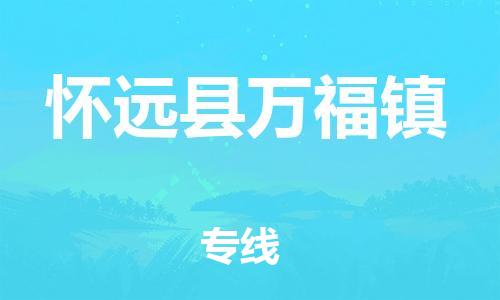 怀远县万福镇

专线